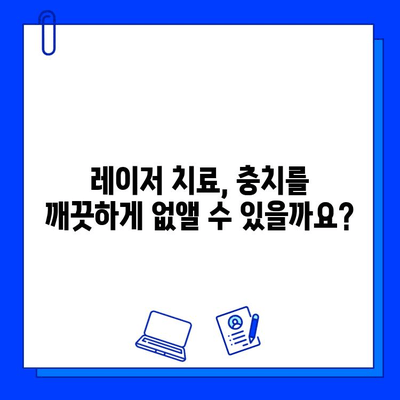 레이저 치료, 충치를
깨끗하게 없앨 수 있을까요?